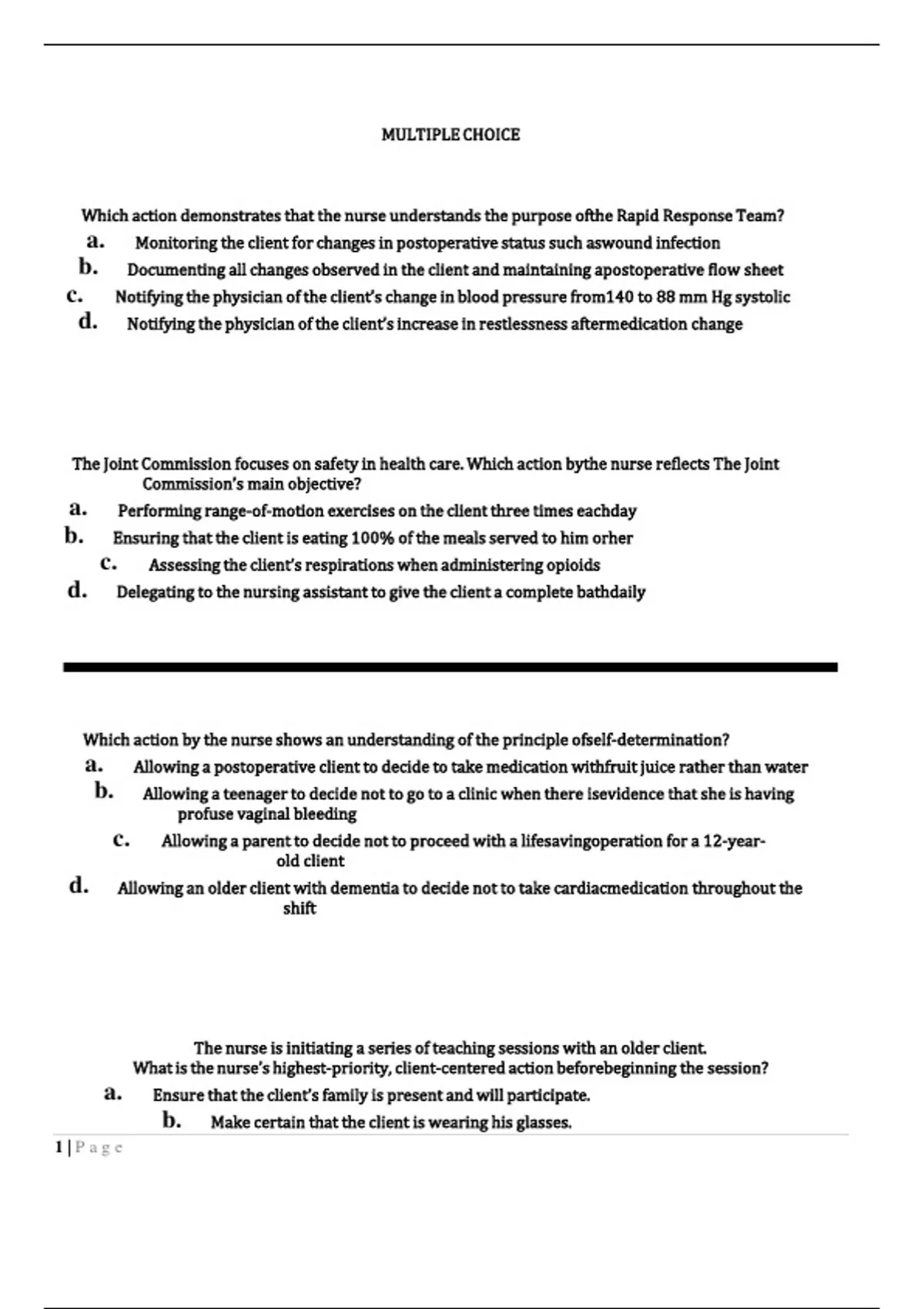 MULTIPLE CHOICE

Which action demonstrates that the nurse understands the purpose ofthe Rapid Response Team?
a. Monitoring the client for changes in postoperative status such aswound infection
b. Documenting all changes observed in the client and maintaining apostoperative flow sheet
c. Notifying the physician of the client's change in blood pressure from140 to 88 mm Hg systolic
d. Notifying the physician of the client's increase in restlessness aftermedication change

The Joint Commission focuses on safety in health care. Which action bythe nurse reflects The Joint Commission's main objective?
a. Performing range-of-motion exercises on the client three times eachday
b. Ensuring that the client is eating 100% of the meals served to him orher
c. Assessing the client's respirations when administering opioids
d. Delegating to the nursing assistant to give the client a complete bathdaily

Which action by the nurse shows an understanding of the principle ofself-determination?
a. Allowing a postoperative client to decide to take medication withfruit juice rather than water
b. Allowing a teenager to decide not to go to a clinic when there isevidence that she is having profuse vaginal bleeding
c. Allowing a parent to decide not to proceed with a lifesavingoperation for a 12-year-old client
d. Allowing an older client with dementia to decide not to take cardiacmedication throughout the shift

The nurse is initiating a series of teaching sessions with an older client. What is the nurse's highest-priority, client-centered action beforebeginning the session?
a. Ensure that the client's family is present and will participate.
b. Make certain that the client is wearing his glasses.

1 | Page